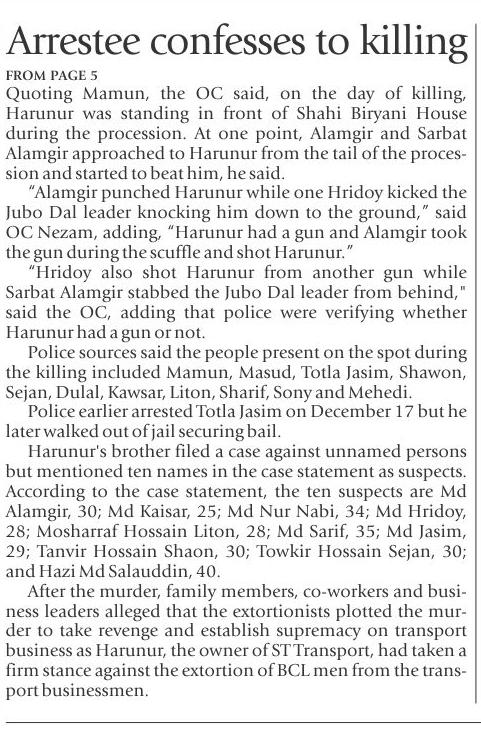 Arrestee confesses to killing

FROM PAGE 5

Quoting Mamun, the OC said, on the day of killing, Harunur was standing in front of Shahi Biryani House during the procession. At one point, Alamgir and Sarbat Alamgir approached to Harunur from the tail of the procession and started to beat him, he said.

"Alamgir punched Harunur while one Hridoy kicked the Jubo Dal leader knocking him down to the ground," said OC Nezam, adding, "Harunur had a gun and Alamgir took the gun during the scuffle and shot Harunur."

"Hridoy also shot Harunur from another gun while Sarbat Alamgir stabbed the Jubo Dal leader from behind," said the OC, adding that police were verifying whether Harunur had a gun or not.

Police sources said the people present on the spot during the killing included Mamun, Masud, Totla Jasim, Shawon, Sejan, Dulal, Kawsar, Liton, Sharif, Sony and Mehedi.

Police earlier arrested Totla Jasim on December 17 but he later walked out of jail securing bail.

Harunur's brother filed a case against unnamed persons but mentioned ten names in the case statement as suspects. According to the case statement, the ten suspects are Md Alamgir, 30; Md Kaisar, 25; Md Nur Nabi, 34; Md Hridoy, 28; Mosharraf Hossain Liton, 28; Md Sarif, 35; Md Jasim, 29; Tanvir Hossain Shaon, 30; Towkir Hossain Sejan, 30; and Hazi Md Salauddin, 40.

After the murder, family members, co-workers and business leaders alleged that the extortionists plotted the murder to take revenge and establish supremacy on transport business as Harunur, the owner of ST Transport, had taken a firm stance against the extortion of BCL men from the transport businessmen.